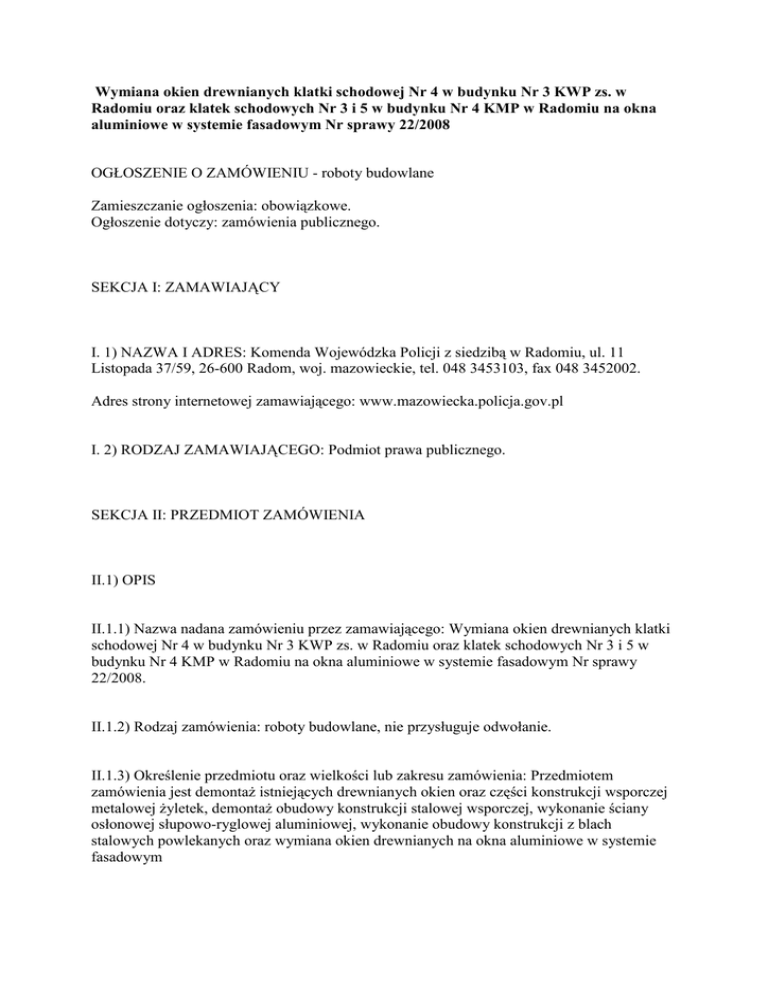 Wymiana okien drewnianych klatki schodowej Nr 4 w budynku Nr 3 KWP zs. w Radomiu oraz klatek schodowych Nr 3 i 5 w budynku Nr 4 KMP w Radomiu na okna aluminiowe w systemie fasadowym Nr sprawy 22/2008

OGŁOSZENIE O ZAMÓWIENIU - roboty budowlane

Zamieszczanie ogłoszenia: obowiązkowe.
Ogłoszenie dotyczy: zamówienia publicznego.

SEKCJA I: ZAMAWIAJĄCY

I. 1) NAZWA I ADRES: Komenda Wojewódzka Policji z siedzibą w Radomiu, ul. 11 Listopada 37/59, 26-600 Radom, woj. mazowieckie, tel. 048 3453103, fax 048 3452002.

Adres strony internetowej zamawiającego: www.mazowiecka.policja.gov.pl

I. 2) RODZAJ ZAMAWIAJĄCEGO: Podmiot prawa publicznego.

SEKCJA II: PRZEDMIOT ZAMÓWIENIA

II.1) OPIS

II.1.1) Nazwa nadana zamówieniu przez zamawiającego: Wymiana okien drewnianych klatki schodowej Nr 4 w budynku Nr 3 KWP zs. w Radomiu oraz klatek schodowych Nr 3 i 5 w budynku Nr 4 KMP w Radomiu na okna aluminiowe w systemie fasadowym Nr sprawy 22/2008.

II.1.2) Rodzaj zamówienia: roboty budowlane, nie przysługuje odwołanie.

II.1.3) Określenie przedmiotu oraz wielkości lub zakresu zamówienia: Przedmiotem zamówienia jest demontaż istniejących drewnianych okien oraz części konstrukcji wsporczej metalowej żyletek, demontaż obudowy konstrukcji stalowej wsporczej, wykonanie ściany osłonowej słupowo-ryglowej aluminiowej, wykonanie obudowy konstrukcji z blach stalowych powlekanych oraz wymiana okien drewnianych na okna aluminiowe w systemie fasadowym